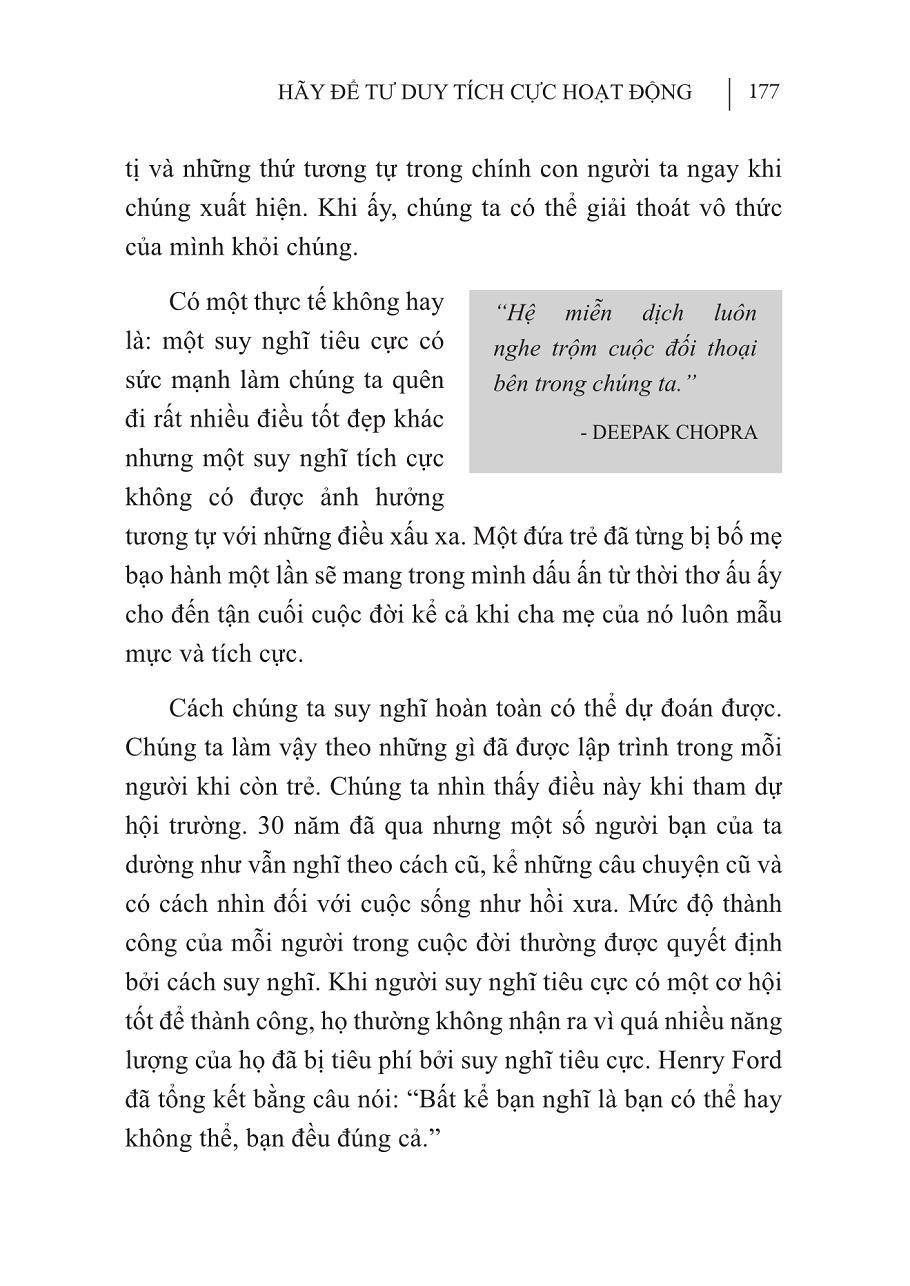 HÃY ĐỂ TƯ DUY TÍCH CỰC HOẠT ĐỘNG | 177

tị và những thứ tương tự trong chính con người ta ngay khi chúng xuất hiện. Khi ấy, chúng ta có thể giải thoát vô thức của mình khỏi chúng.

Có một thực tế không hay là: một suy nghĩ tiêu cực có sức mạnh làm chúng ta quên đi rất nhiều điều tốt đẹp khác nhưng một suy nghĩ tích cực không có được ảnh hưởng tương tự với những điều xấu xa. Một đứa trẻ đã từng bị bố mẹ bạo hành một lần sẽ mang trong mình dấu ấn từ thời thơ ấu ấy cho đến tận cuối cuộc đời kể cả khi cha mẹ của nó luôn mẫu mực và tích cực.

"Hệ miễn dịch luôn nghe trộm cuộc đối thoại bên trong chúng ta."

- DEEPAK CHOPRA

Cách chúng ta suy nghĩ hoàn toàn có thể dự đoán được. Chúng ta làm vậy theo những gì đã được lập trình trong mỗi người khi còn trẻ. Chúng ta nhìn thấy điều này khi tham dự hội trường. 30 năm đã qua nhưng một số người bạn của ta dường như vẫn nghĩ theo cách cũ, kể những câu chuyện cũ và có cách nhìn đối với cuộc sống như hồi xưa. Mức độ thành công của mỗi người trong cuộc đời thường được quyết định bởi cách suy nghĩ. Khi người suy nghĩ tiêu cực có một cơ hội tốt để thành công, họ thường không nhận ra vì quá nhiều năng lượng của họ đã bị tiêu phí bởi suy nghĩ tiêu cực. Henry Ford đã tổng kết bằng câu nói: "Bất kể bạn nghĩ là bạn có thể hay không thể, bạn đều đúng cả."